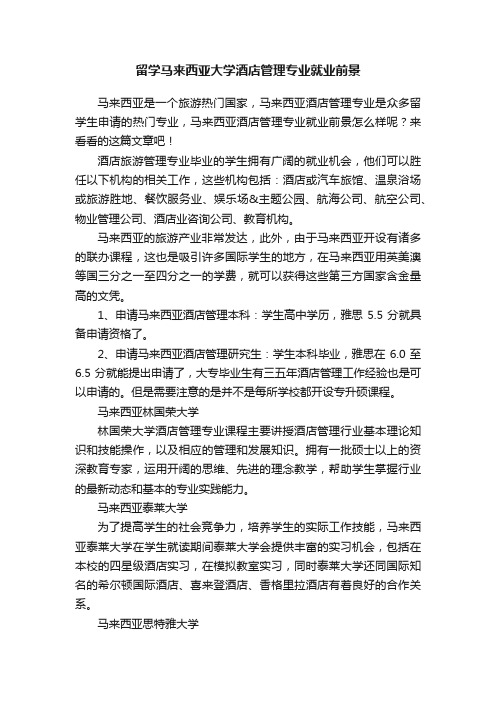 留学马来西亚大学酒店管理专业就业前景

马来西亚是一个旅游热门国家，马来西亚酒店管理专业是众多留学生申请的热门专业，马来西亚酒店管理专业就业前景怎么样呢？来看看的这篇文章吧！

酒店旅游管理专业毕业的学生拥有广阔的就业机会，他们可以胜任以下机构的相关工作，这些机构包括：酒店或汽车旅馆、温泉浴场或旅游胜地、餐饮服务业、娱乐场&主题公园、航海公司、航空公司、物业管理公司、酒店业咨询公司、教育机构。

马来西亚的旅游产业非常发达，此外，由于马来西亚开设有诸多的联办课程，这也是吸引许多国际学生的地方，在马来西亚用英美澳等国三分之一至四分之一的学费，就可以获得这些第三方国家含金量高的文凭。

1、申请马来西亚酒店管理本科：学生高中学历，雅思 5.5 分就具备申请资格了。

2、申请马来西亚酒店管理研究生：学生本科毕业，雅思在 6.0 至 6.5 分就能提出申请了，大专毕业生有三五年酒店管理工作经验也是可以申请的。但是需要注意的是并不是每所学校都开设专升硕课程。

马来西亚林国荣大学

林国荣大学酒店管理专业课程主要讲授酒店管理行业基本理论知识和技能操作，以及相应的管理和发展知识。拥有一批硕士以上的资深教育专家，运用开阔的思维、先进的理念教学，帮助学生掌握行业的最新动态和基本的专业实践能力。

马来西亚泰莱大学

为了提高学生的社会竞争力，培养学生的实际工作技能，马来西亚泰莱大学在学生就读期间泰莱大学会提供丰富的实习机会，包括在本校的四星级酒店实习，在模拟教室实习，同时泰莱大学还同国际知名的希尔顿国际酒店、喜来登酒店、香格里拉酒店有着良好的合作关系。

马来西亚思特雅大学